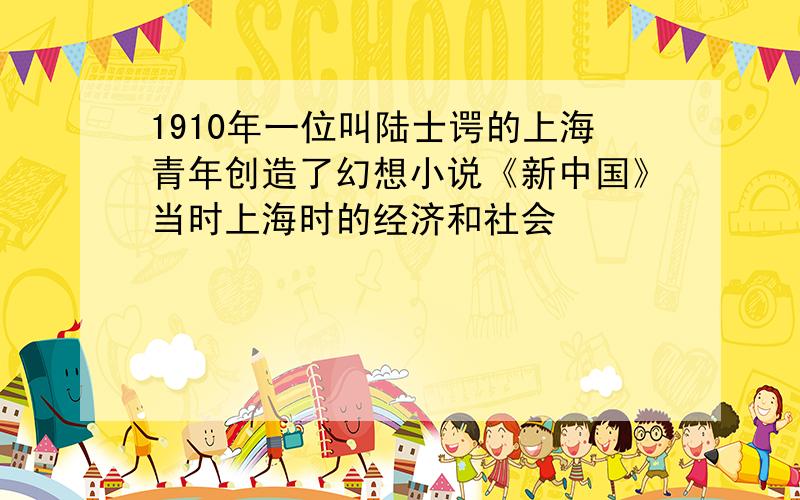 SCHOOL

1910年一位叫陆士谔的上海青年创造了幻想小说《新中国》当时上海时的经济和社会